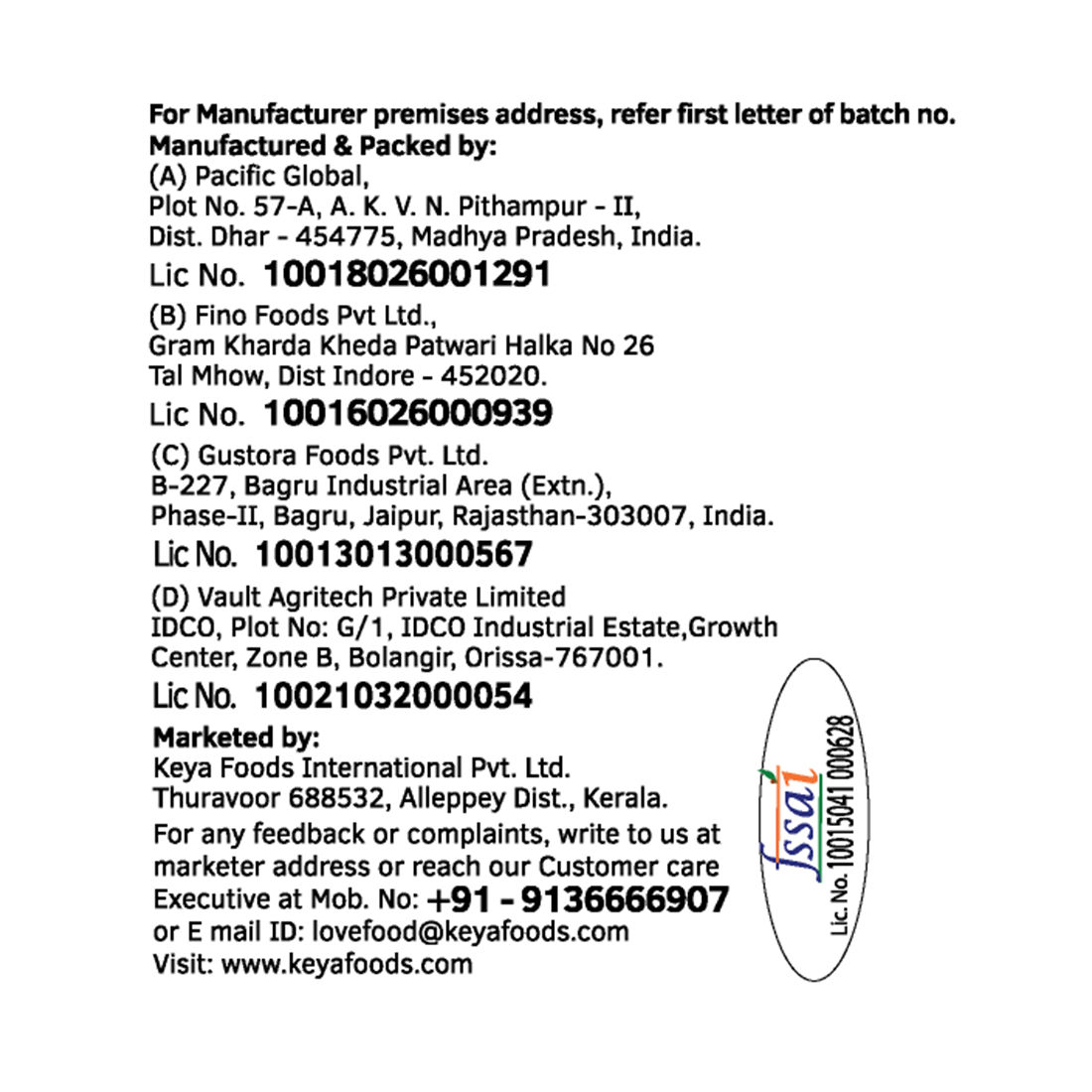 For Manufacturer premises address, refer first letter of batch no.
Manufactured & Packed by:
(A) Pacific Global,
Plot No. 57-A, A. K. V. N. Pithampur - II,
Dist. Dhar - 454775, Madhya Pradesh, India.
Lic No. 10018026001291
(B) Fino Foods Pvt Ltd.,
Gram Kharda Kheda Patwari Halka No 26
Tal Mhow, Dist Indore - 452020.
Lic No. 10016026000939
(C) Gustora Foods Pvt. Ltd.
B-227, Bagru Industrial Area (Extn.),
Phase-II, Bagru, Jaipur, Rajasthan-303007, India.
Lic No. 10013013000567
(D) Vault Agritech Private Limited
IDCO, Plot No: G/1, IDCO Industrial Estate,Growth
Center, Zone B, Bolangir, Orissa-767001.
Lic No. 10021032000054
Marketed by:
Keya Foods International Pvt. Ltd.
Thuravoor 688532, Alleppey Dist., Kerala.
For any feedback or complaints, write to us at marketer address or reach our Customer care Executive at Mob. No: +91 - 9136666907
or E mail ID: lovefood@keyafoods.com
Visit: www.keyafoods.com

fssai
Lic. No. 10015041000628